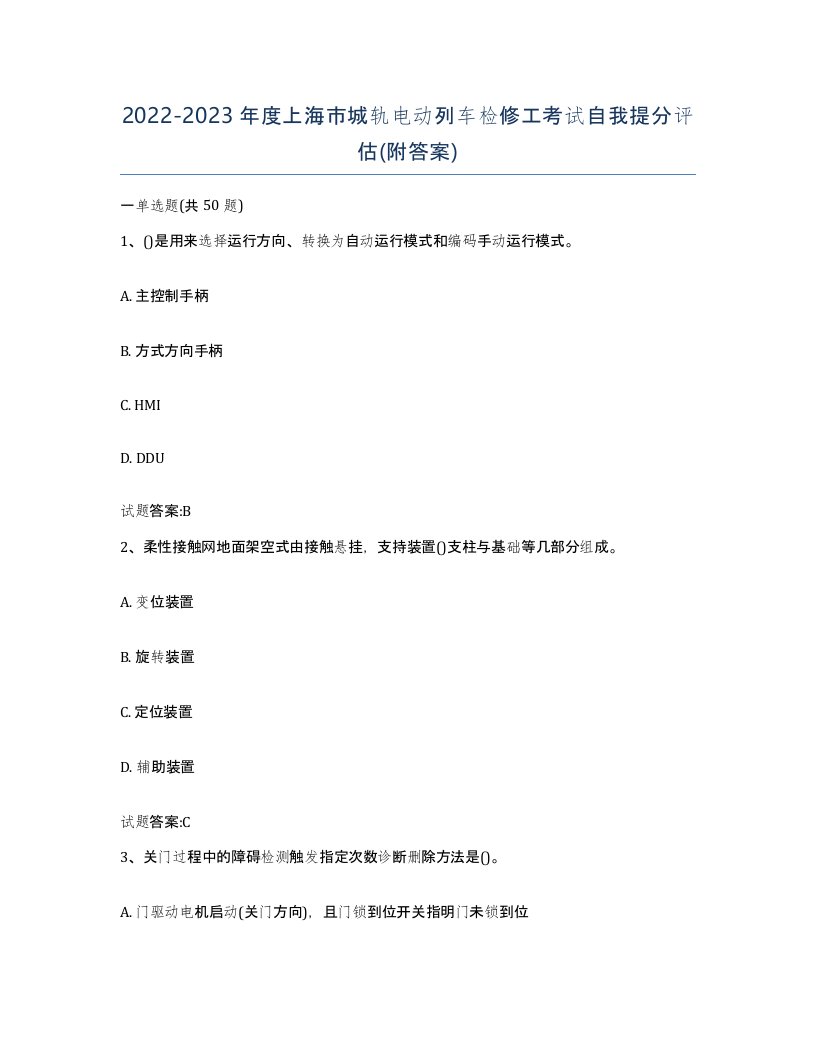 2022-2023年度上海市城轨电动列车检修工考试自我提分评估(附答案)

一单选题(共50题)

1、()是用来选择运行方向、转换为自动运行模式和编码手动运行模式。

A. 主控制手柄

B. 方式方向手柄

C. HMI

D. DDU

试题答案:B

2、柔性接触网地面架空式由接触悬挂，支持装置()支柱与基础等几部分组成。

A. 变位装置

B. 旋转装置

C. 定位装置

D. 辅助装置

试题答案:C

3、关门过程中的障碍检测触发指定次数诊断删除方法是()。

A. 门驱动电机启动(关门方向)，且门锁到位开关指明门未锁到位